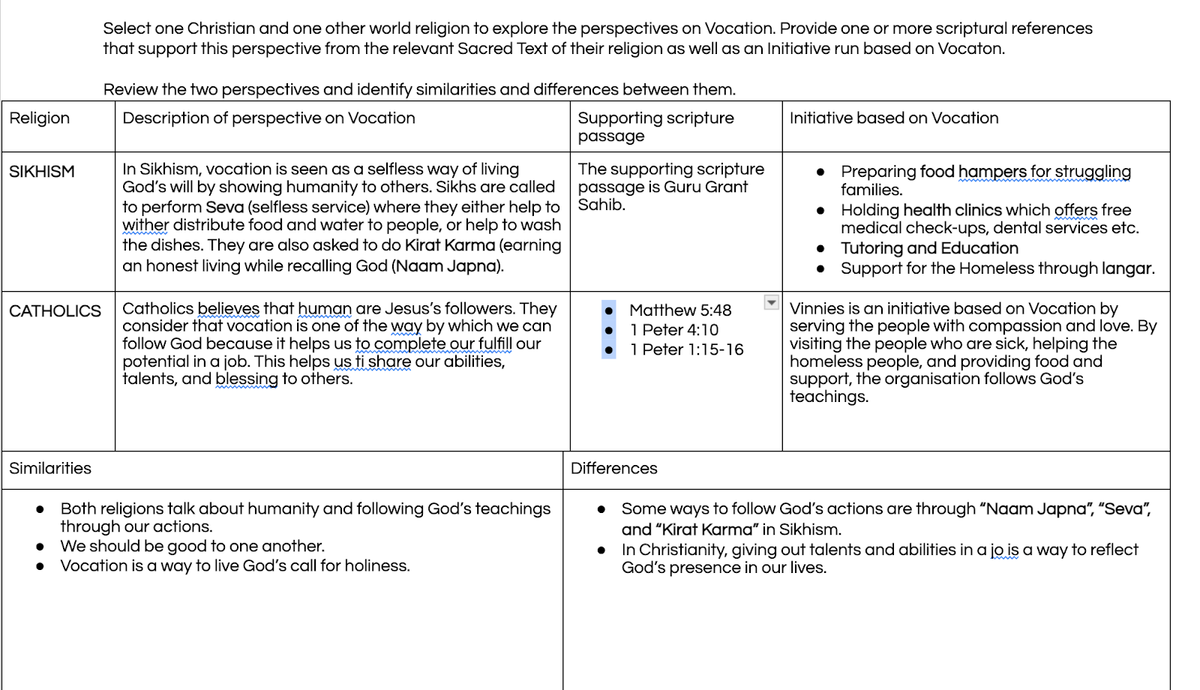 Select one Christian and one other world religion to explore the perspectives on Vocation. Provide one or more scriptural references that support this perspective from the relevant Sacred Text of their religion as well as an Initiative run based on Vocaton.

Review the two perspectives and identify similarities and differences between them.

| Religion | Description of perspective on Vocation | Supporting scripture passage | Initiative based on Vocation |
|---|---|---|---|
| SIKHISM | In Sikhism, vocation is seen as a selfless way of living God's will by showing humanity to others. Sikhs are called to perform Seva (selfless service) where they either help to wither distribute food and water to people, or help to wash the dishes. They are also asked to do Kirat Karma (earning an honest living while recalling God (Naam Japna). | The supporting scripture passage is Guru Grant Sahib. | • Preparing food hampers for struggling families. • Holding health clinics which offers free medical check-ups, dental services etc. • Tutoring and Education • Support for the Homeless through langar. |
| CATHOLICS | Catholics believes that human are Jesus's followers. They consider that vocation is one of the way by which we can follow God because it helps us to complete our fulfill our potential in a job. This helps us ti share our abilities, talents, and blessing to others. | • Matthew 5:48 • 1 Peter 4:10 • 1 Peter 1:15-16 | Vinnies is an initiative based on Vocation by serving the people with compassion and love. By visiting the people who are sick, helping the homeless people, and providing food and support, the organisation follows God's teachings. |

| Similarities | Differences |
|---|---|
| • Both religions talk about humanity and following God's teachings through our actions. • We should be good to one another. • Vocation is a way to live God's call for holiness. | • Some ways to follow God's actions are through "Naam Japna", "Seva", and "Kirat Karma" in Sikhism. • In Christianity, giving out talents and abilities in a jo is a way to reflect God's presence in our lives. |